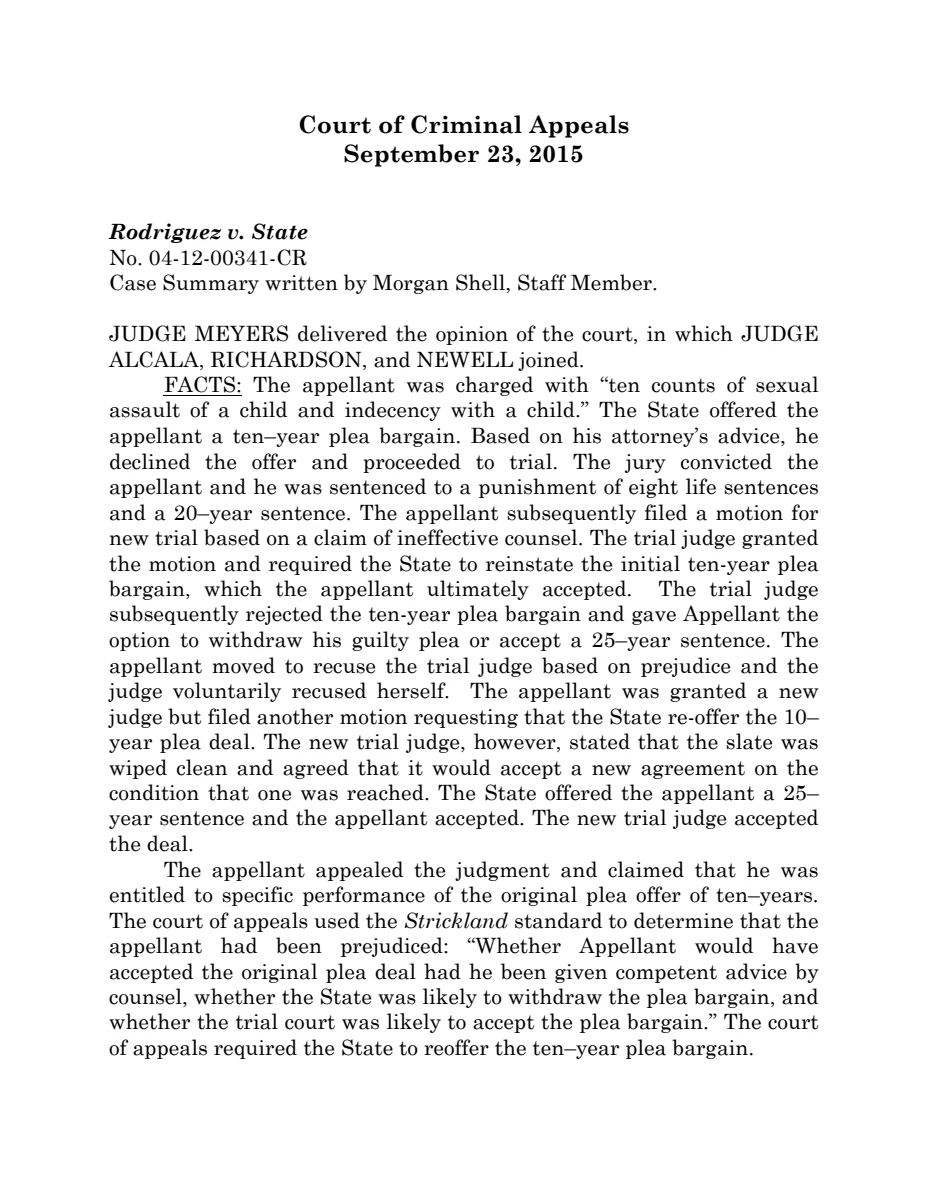 Court of Criminal Appeals
September 23, 2015

Rodriguez v. State
No. 04-12-00341-CR
Case Summary written by Morgan Shell, Staff Member.

JUDGE MEYERS delivered the opinion of the court, in which JUDGE ALCALA, RICHARDSON, and NEWELL joined.

FACTS: The appellant was charged with "ten counts of sexual assault of a child and indecency with a child." The State offered the appellant a ten–year plea bargain. Based on his attorney's advice, he declined the offer and proceeded to trial. The jury convicted the appellant and he was sentenced to a punishment of eight life sentences and a 20–year sentence. The appellant subsequently filed a motion for new trial based on a claim of ineffective counsel. The trial judge granted the motion and required the State to reinstate the initial ten-year plea bargain, which the appellant ultimately accepted. The trial judge subsequently rejected the ten-year plea bargain and gave Appellant the option to withdraw his guilty plea or accept a 25–year sentence. The appellant moved to recuse the trial judge based on prejudice and the judge voluntarily recused herself. The appellant was granted a new judge but filed another motion requesting that the State re-offer the 10–year plea deal. The new trial judge, however, stated that the slate was wiped clean and agreed that it would accept a new agreement on the condition that one was reached. The State offered the appellant a 25–year sentence and the appellant accepted. The new trial judge accepted the deal.

The appellant appealed the judgment and claimed that he was entitled to specific performance of the original plea offer of ten–years. The court of appeals used the Strickland standard to determine that the appellant had been prejudiced: "Whether Appellant would have accepted the original plea deal had he been given competent advice by counsel, whether the State was likely to withdraw the plea bargain, and whether the trial court was likely to accept the plea bargain." The court of appeals required the State to reoffer the ten–year plea bargain.